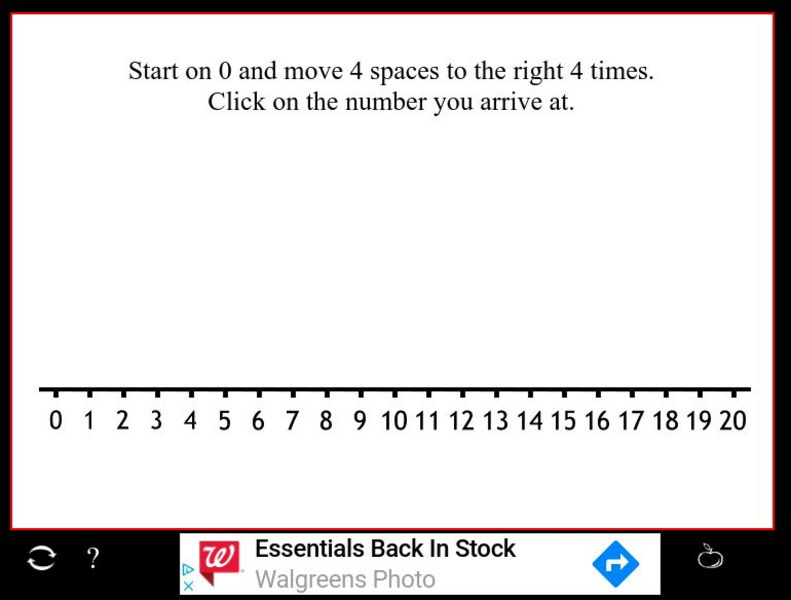 Start on 0 and move 4 spaces to the right 4 times.
Click on the number you arrive at.

0 1 2 3 4 5 6 7 8 9 10 11 12 13 14 15 16 17 18 19 20

?

Essentials Back In Stock
Walgreens Photo